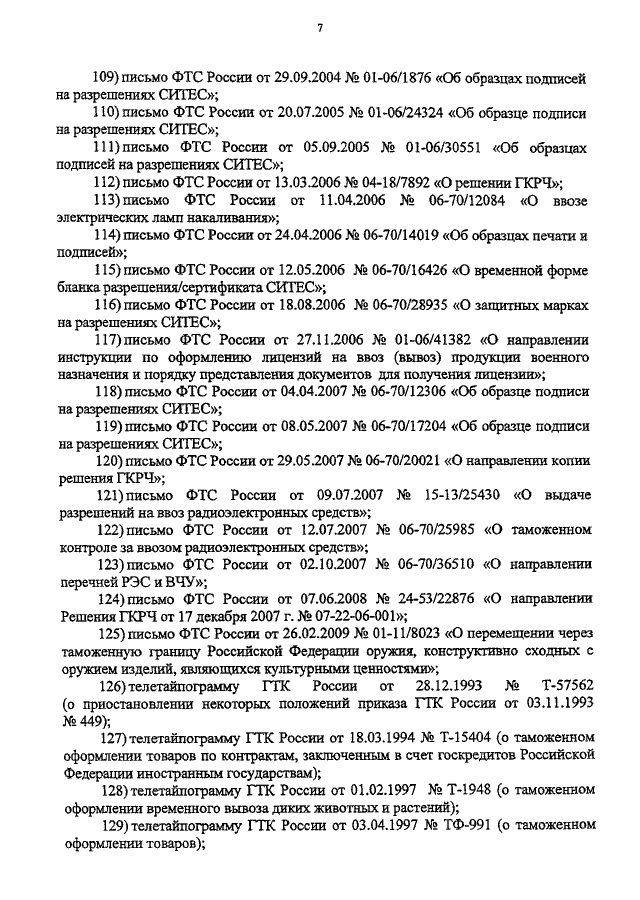 7

109) письмо ФТС России от 29.09.2004 № 01-06/1876 «Об образцах подписей на разрешениях СИТЕС»;

110) письмо ФТС России от 20.07.2005 № 01-06/24324 «Об образце подписи на разрешениях СИТЕС»;

111) письмо ФТС России от 05.09.2005 № 01-06/30551 «Об образцах подписей на разрешениях СИТЕС»;

112) письмо ФТС России от 13.03.2006 № 04-18/7892 «О решении ГКРЧ»;

113) письмо ФТС России от 11.04.2006 № 06-70/12084 «О ввозе электрических ламп накаливания»;

114) письмо ФТС России от 24.04.2006 № 06-70/14019 «Об образцах печати и подписей»;

115) письмо ФТС России от 12.05.2006 № 06-70/16426 «О временной форме бланка разрешения/сертификата СИТЕС»;

116) письмо ФТС России от 18.08.2006 № 06-70/28935 «О защитных марках на разрешениях СИТЕС»;

117) письмо ФТС России от 27.11.2006 № 01-06/41382 «О направлении инструкции по оформлению лицензий на ввоз (вывоз) продукции военного назначения и порядку представления документов для получения лицензии»;

118) письмо ФТС России от 04.04.2007 № 06-70/12306 «Об образце подписи на разрешениях СИТЕС»;

119) письмо ФТС России от 08.05.2007 № 06-70/17204 «Об образце подписи на разрешениях СИТЕС»;

120) письмо ФТС России от 29.05.2007 № 06-70/20021 «О направлении копии решения ГКРЧ»;

121) письмо ФТС России от 09.07.2007 № 15-13/25430 «О выдаче разрешений на ввоз радиоэлектронных средств»;

122) письмо ФТС России от 12.07.2007 № 06-70/25985 «О таможенном контроле за ввозом радиоэлектронных средств»;

123) письмо ФТС России от 02.10.2007 № 06-70/36510 «О направлении перечней РЭС и ВЧУ»;

124) письмо ФТС России от 07.06.2008 № 24-53/22876 «О направлении Решения ГКРЧ от 17 декабря 2007 г. № 07-22-06-001»;

125) письмо ФТС России от 26.02.2009 № 01-11/8023 «О перемещении через таможенную границу Российской Федерации оружия, конструктивно сходных с оружием изделий, являющихся культурными ценностями»;

126) телетайпограмму ГТК России от 28.12.1993 № Т-57562 (о приостановлении некоторых положений приказа ГТК России от 03.11.1993 № 449);

127) телетайпограмму ГТК России от 18.03.1994 № Т-15404 (о таможенном оформлении товаров по контрактам, заключенным в счет госкредитов Российской Федерации иностранным государствам);

128) телетайпограмму ГТК России от 01.02.1997 № Т-1948 (о таможенном оформлении временного вывоза диких животных и растений);

129) телетайпограмму ГТК России от 03.04.1997 № ТФ-991 (о таможенном оформлении товаров);